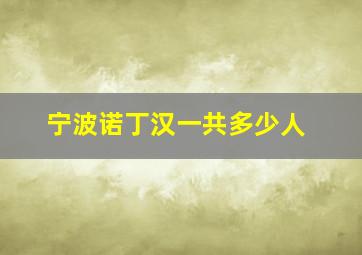 宁波诺丁汉一共多少人